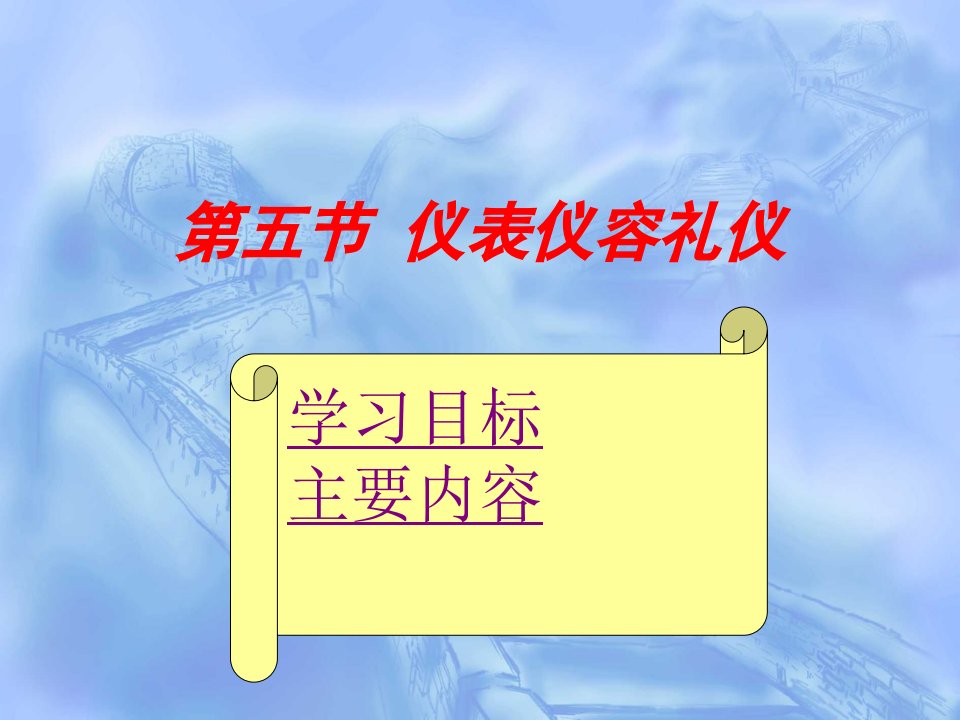 第五节 仪表仪容礼仪

学习目标
主要内容